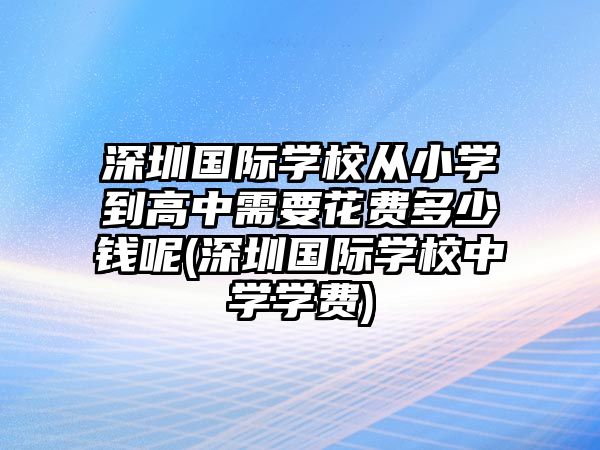 深圳国际学校从小学到高中需要花费多少钱呢(深圳国际学校中学学费)